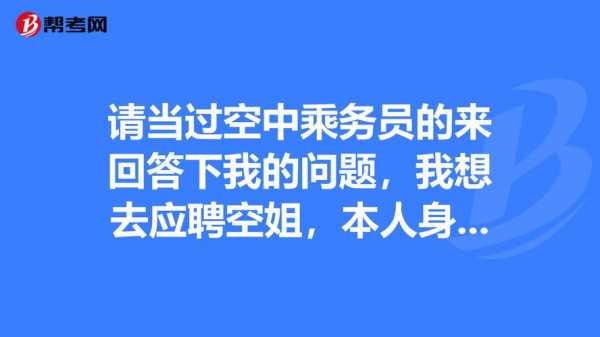 帮考网

请当过空中乘务员的来回答下我的问题，我想去应聘空姐，本人身...